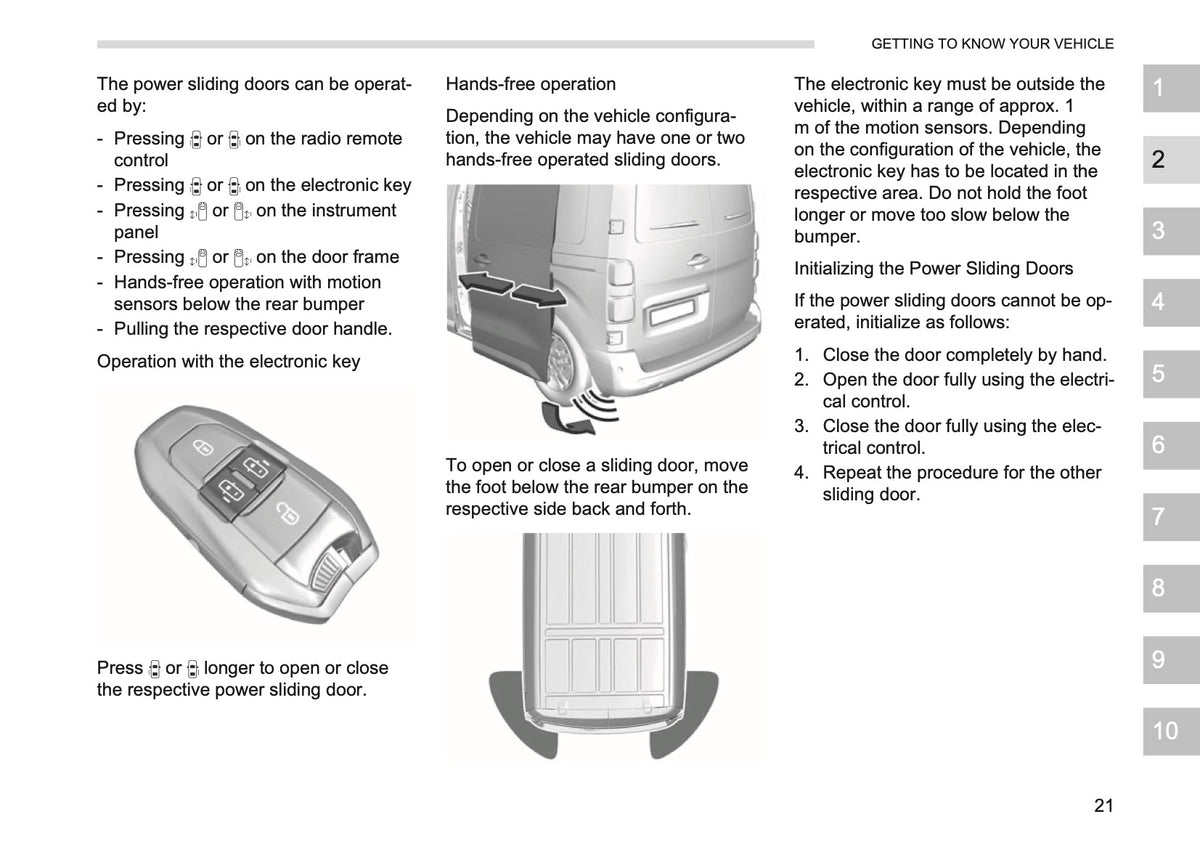 GETTING TO KNOW YOUR VEHICLE

The power sliding doors can be operated by:

- Pressing or on the radio remote control
- Pressing or on the electronic key
- Pressing or on the instrument panel
- Pressing or on the door frame
- Hands-free operation with motion sensors below the rear bumper
- Pulling the respective door handle.

Operation with the electronic key

Press or longer to open or close the respective power sliding door.

Hands-free operation

Depending on the vehicle configuration, the vehicle may have one or two hands-free operated sliding doors.

To open or close a sliding door, move the foot below the rear bumper on the respective side back and forth.

The electronic key must be outside the vehicle, within a range of approx. 1 m of the motion sensors. Depending on the configuration of the vehicle, the electronic key has to be located in the respective area. Do not hold the foot longer or move too slow below the bumper.

Initializing the Power Sliding Doors

If the power sliding doors cannot be operated, initialize as follows:

1. Close the door completely by hand.
2. Open the door fully using the electrical control.
3. Close the door fully using the electrical control.
4. Repeat the procedure for the other sliding door.

1
2
3
4
5
6
7
8
9
10

21